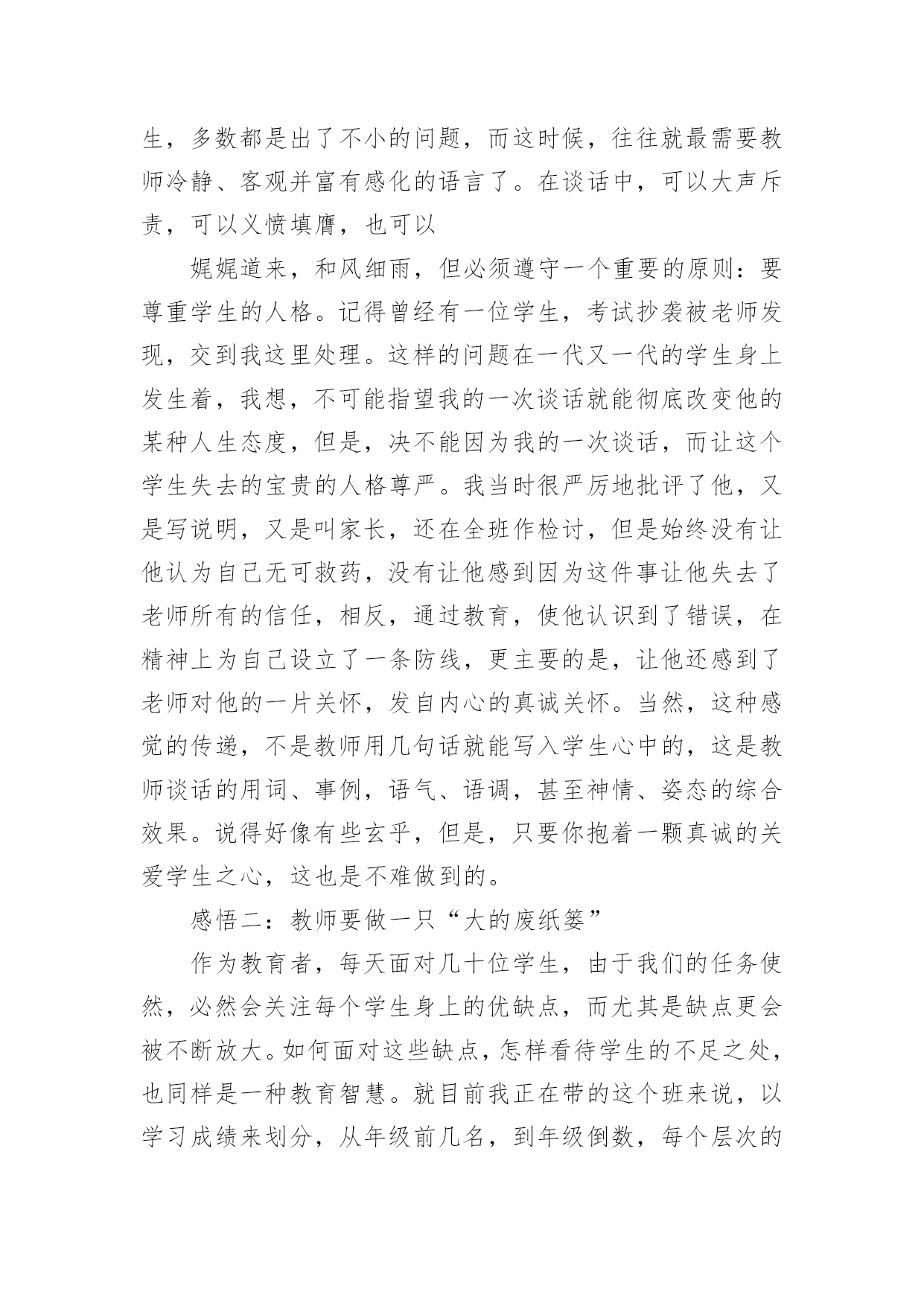 生，多数都是出了不小的问题，而这时候，往往就最需要教师冷静、客观并富有感化的语言了。在谈话中，可以大声斥责，可以义愤填膺，也可以

娓娓道来，和风细雨，但必须遵守一个重要的原则：要尊重学生的人格。记得曾经有一位学生，考试抄袭被老师发现，交到我这里处理。这样的问题在一代又一代的学生身上发生着，我想，不可能指望我的一次谈话就能彻底改变他的某种人生态度，但是，决不能因为我的一次谈话，而让这个学生失去的宝贵的人格尊严。我当时很严厉地批评了他，又是写说明，又是叫家长，还在全班作检讨，但是始终没有让他认为自己无可救药，没有让他感到因为这件事让他失去了老师所有的信任，相反，通过教育，使他认识到了错误，在精神上为自己设立了一条防线，更主要的是，让他还感到了老师对他的一片关怀，发自内心的真诚关怀。当然，这种感觉的传递，不是教师用几句话就能写入学生心中的，这是教师谈话的用词、事例，语气、语调，甚至神情、姿态的综合效果。说得好像有些玄乎，但是，只要你抱着一颗真诚的关爱学生之心，这也是不难做到的。

感悟二：教师要做一只“大的废纸篓”

作为教育者，每天面对几十位学生，由于我们的任务使然，必然会关注每个学生身上的优缺点，而尤其是缺点更会被不断放大。如何面对这些缺点，怎样看待学生的不足之处，也同样是一种教育智慧。就目前我正在带的这个班来说，以学习成绩来划分，从年级前几名，到年级倒数，每个层次的